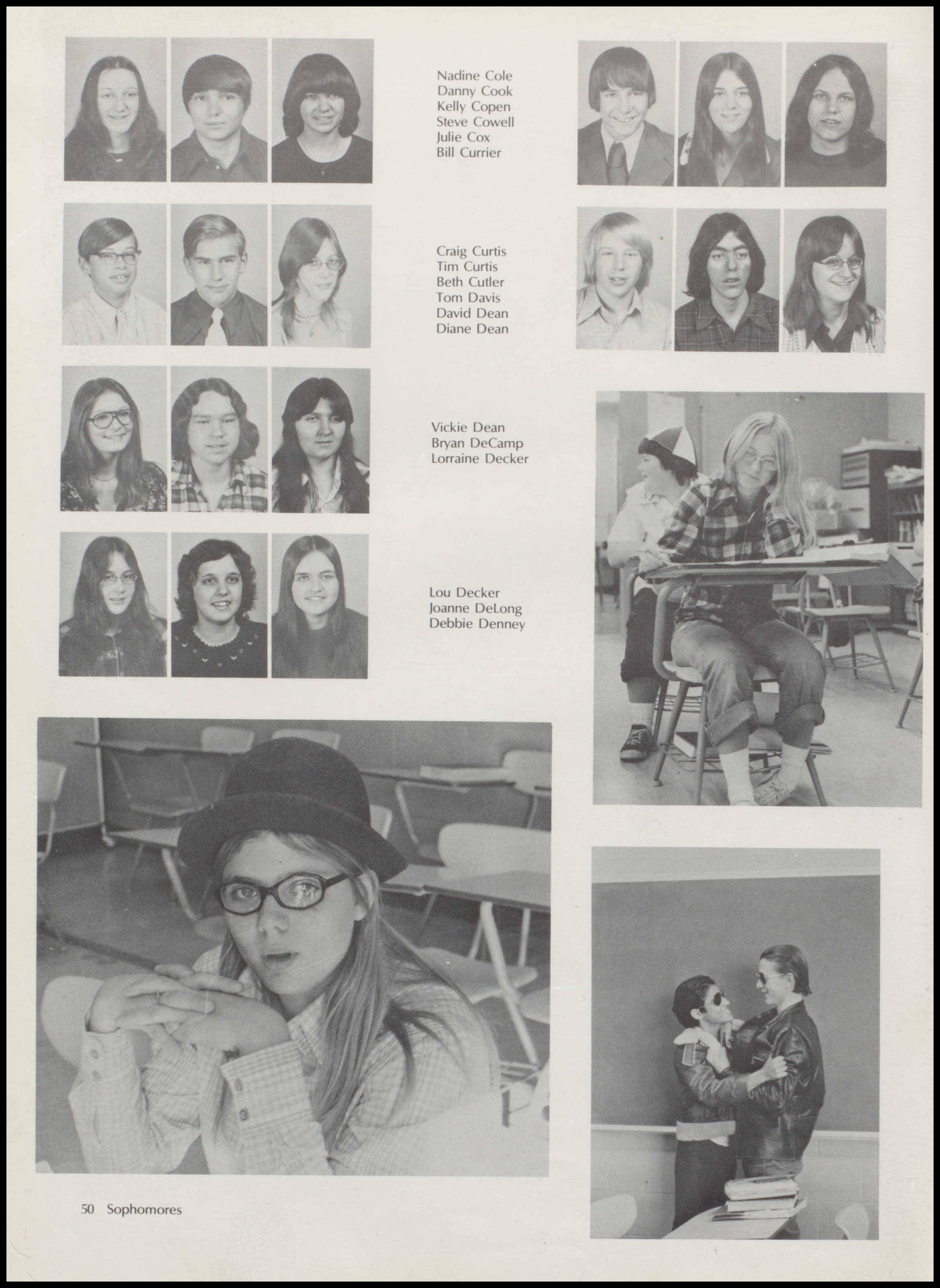 Nadine Cole
Danny Cook
Kelly Copen
Steve Cowell
Julie Cox
Bill Currier

Craig Curtis
Tim Curtis
Beth Cutler
Tom Davis
David Dean
Diane Dean

Vickie Dean
Bryan DeCamp
Lorraine Decker

Lou Decker
Joanne DeLong
Debbie Denney

50 Sophomores